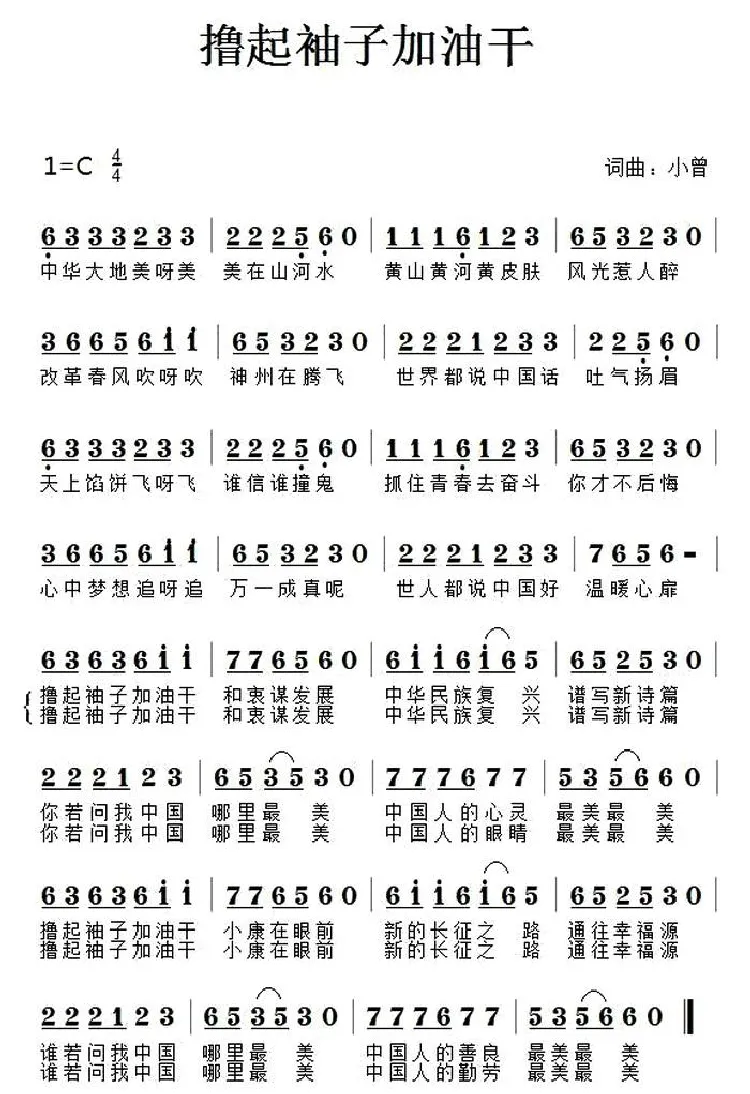 撸起袖子加油干

1=C $\frac{4}{4}$

词曲：小曾

6 3 3 3 2 3 3 | 2 2 2 5 6 0 | 1 1 1 6 1 2 3 | 6 5 3 2 3 0 |
中华大地美呀美 美在山河水 黄山黄河黄皮肤 风光惹人醉

3 6 6 5 6 1 1 | 6 5 3 2 3 0 | 2 2 2 1 2 3 3 | 2 2 5 6 0 |
改革春风吹呀吹 神州在腾飞 世界都说中国话 吐气扬眉

6 3 3 3 2 3 3 | 2 2 2 5 6 0 | 1 1 1 6 1 2 3 | 6 5 3 2 3 0 |
天上馅饼飞呀飞 谁信谁撞鬼 抓住青春去奋斗 你才不后悔

3 6 6 5 6 1 1 | 6 5 3 2 3 0 | 2 2 2 1 2 3 3 | 7 6 5 6 - |
心中梦想追呀追 万一成真呢 世人都说中国好 温暖心扉

6 3 6 3 6 1 1 | 7 7 6 5 6 0 | 6 1 1 6 1 6 5 | 6 5 2 5 3 0 |
撸起袖子加油干 和衷谋发展 中华民族复 兴 谱写新诗篇
撸起袖子加油干 和衷谋发展 中华民族复 兴 谱写新诗篇

2 2 2 1 2 3 | 6 5 3 5 3 0 | 7 7 7 6 7 7 | 5 3 5 6 6 0 |
你若问我中国 哪里最 美 中国人的心灵 最美最 美
你若问我中国 哪里最 美 中国人的眼睛 最美最 美

6 3 6 3 6 1 1 | 7 7 6 5 6 0 | 6 1 1 6 1 6 5 | 6 5 2 5 3 0 |
撸起袖子加油干 小康在眼前 新的长征之 路 通往幸福源
撸起袖子加油干 小康在眼前 新的长征之 路 通往幸福源

2 2 2 1 2 3 | 6 5 3 5 3 0 | 7 7 7 6 7 7 | 5 3 5 6 6 0 ‖
谁若问我中国 哪里最 美 中国人的善良 最美最 美
谁若问我中国 哪里最 美 中国人的勤劳 最美最 美